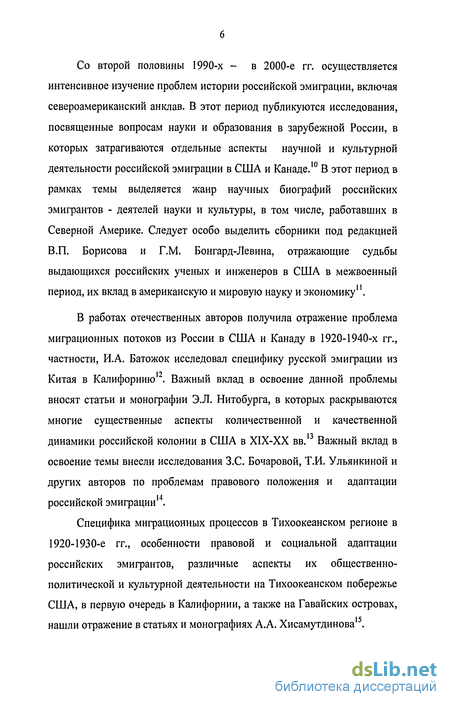 6

Со второй половины 1990-х – в 2000-е гг. осуществляется интенсивное изучение проблем истории российской эмиграции, включая североамериканский анклав. В этот период публикуются исследования, посвященные вопросам науки и образования в зарубежной России, в которых затрагиваются отдельные аспекты научной и культурной деятельности российской эмиграции в США и Канаде.$^{10}$ В этот период в рамках темы выделяется жанр научных биографий российских эмигрантов - деятелей науки и культуры, в том числе, работавших в Северной Америке. Следует особо выделить сборники под редакцией В.П. Борисова и Г.М. Бонгард-Левина, отражающие судьбы выдающихся российских ученых и инженеров в США в межвоенный период, их вклад в американскую и мировую науку и экономику$^{11}$.

В работах отечественных авторов получила отражение проблема миграционных потоков из России в США и Канаду в 1920-1940-х гг., частности, И.А. Батожок исследовал специфику русской эмиграции из Китая в Калифорнию$^{12}$. Важный вклад в освоение данной проблемы вносят статьи и монографии Э.Л. Нитобурга, в которых раскрываются многие существенные аспекты количественной и качественной динамики российской колонии в США в XIX-XX вв.$^{13}$ Важный вклад в освоение темы внесли исследования З.С. Бочаровой, Т.И. Ульянкиной и других авторов по проблемам правового положения и адаптации российской эмиграции$^{14}$.

Специфика миграционных процессов в Тихоокеанском регионе в 1920-1930-е гг., особенности правовой и социальной адаптации российских эмигрантов, различные аспекты их общественно-политической и культурной деятельности на Тихоокеанском побережье США, в первую очередь в Калифорнии, а также на Гавайских островах, нашли отражение в статьях и монографиях А.А. Хисамутдинова$^{15}$.

dsLib.net
библиотека диссертаций